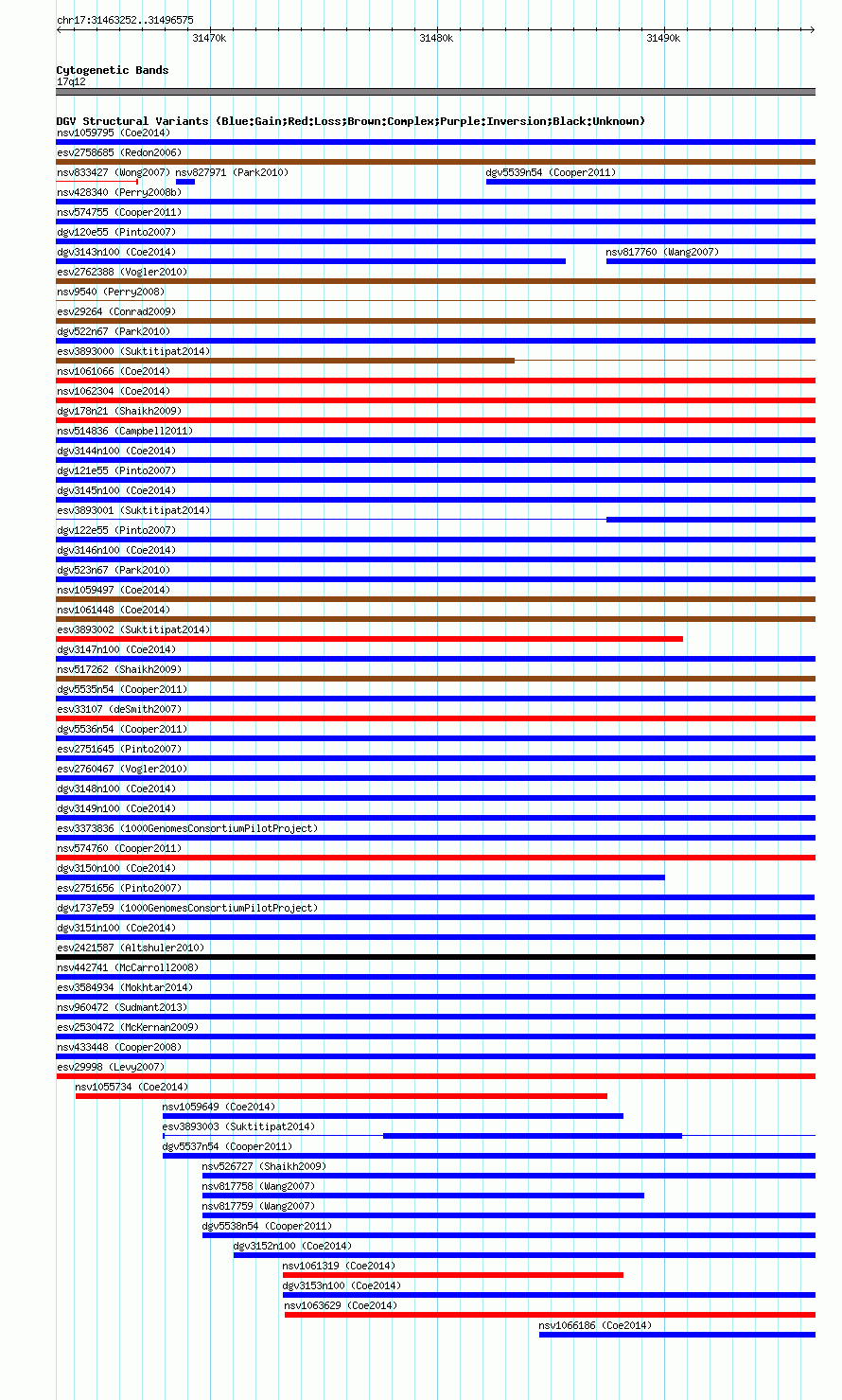 chr17:31463252..31496575

31470k 31480k 31490k

Cytogenetic Bands
17q12

DGV Structural Variants (Blue:Gain;Red:Loss;Brown:Complex;Purple:Inversion;Black:Unknown)
nsv1059795 (Coe2014)
esv2758685 (Redon2006)
nsv833427 (Wong2007) nsv827971 (Park2010) dgv5539n54 (Cooper2011)
nsv428340 (Perry2008b)
nsv574755 (Cooper2011)
dgv120e55 (Pinto2007)
dgv3143n100 (Coe2014) nsv817760 (Wang2007)
esv2762388 (Vogler2010)
nsv9540 (Perry2008)
esv29264 (Conrad2009)
dgv522n67 (Park2010)
esv3893000 (Suktitipat2014)
nsv1061066 (Coe2014)
nsv1062304 (Coe2014)
dgv178n21 (Shaikh2009)
nsv514836 (Campbell2011)
dgv3144n100 (Coe2014)
dgv121e55 (Pinto2007)
dgv3145n100 (Coe2014)
esv3893001 (Suktitipat2014)
dgv122e55 (Pinto2007)
dgv3146n100 (Coe2014)
dgv523n67 (Park2010)
nsv1059497 (Coe2014)
nsv1061448 (Coe2014)
esv3893002 (Suktitipat2014)
dgv3147n100 (Coe2014)
nsv517262 (Shaikh2009)
dgv5535n54 (Cooper2011)
esv33107 (deSmith2007)
dgv5536n54 (Cooper2011)
esv2751645 (Pinto2007)
esv2760467 (Vogler2010)
dgv3148n100 (Coe2014)
dgv3149n100 (Coe2014)
esv3373836 (1000GenomesConsortiumPilotProject)
nsv574760 (Cooper2011)
dgv3150n100 (Coe2014)
esv2751656 (Pinto2007)
dgv1737e59 (1000GenomesConsortiumPilotProject)
dgv3151n100 (Coe2014)
esv2421587 (Altshuler2010)
nsv442741 (McCarroll2008)
esv3584934 (Mokhtar2014)
nsv960472 (Sudmant2013)
esv2530472 (McKernan2009)
nsv433448 (Cooper2008)
esv29998 (Levy2007)
nsv1055734 (Coe2014)
nsv1059649 (Coe2014)
esv3893003 (Suktitipat2014)
dgv5537n54 (Cooper2011)
nsv526727 (Shaikh2009)
nsv817758 (Wang2007)
nsv817759 (Wang2007)
dgv5538n54 (Cooper2011)
dgv3152n100 (Coe2014)
nsv1061319 (Coe2014)
dgv3153n100 (Coe2014)
nsv1063629 (Coe2014)
nsv1066186 (Coe2014)